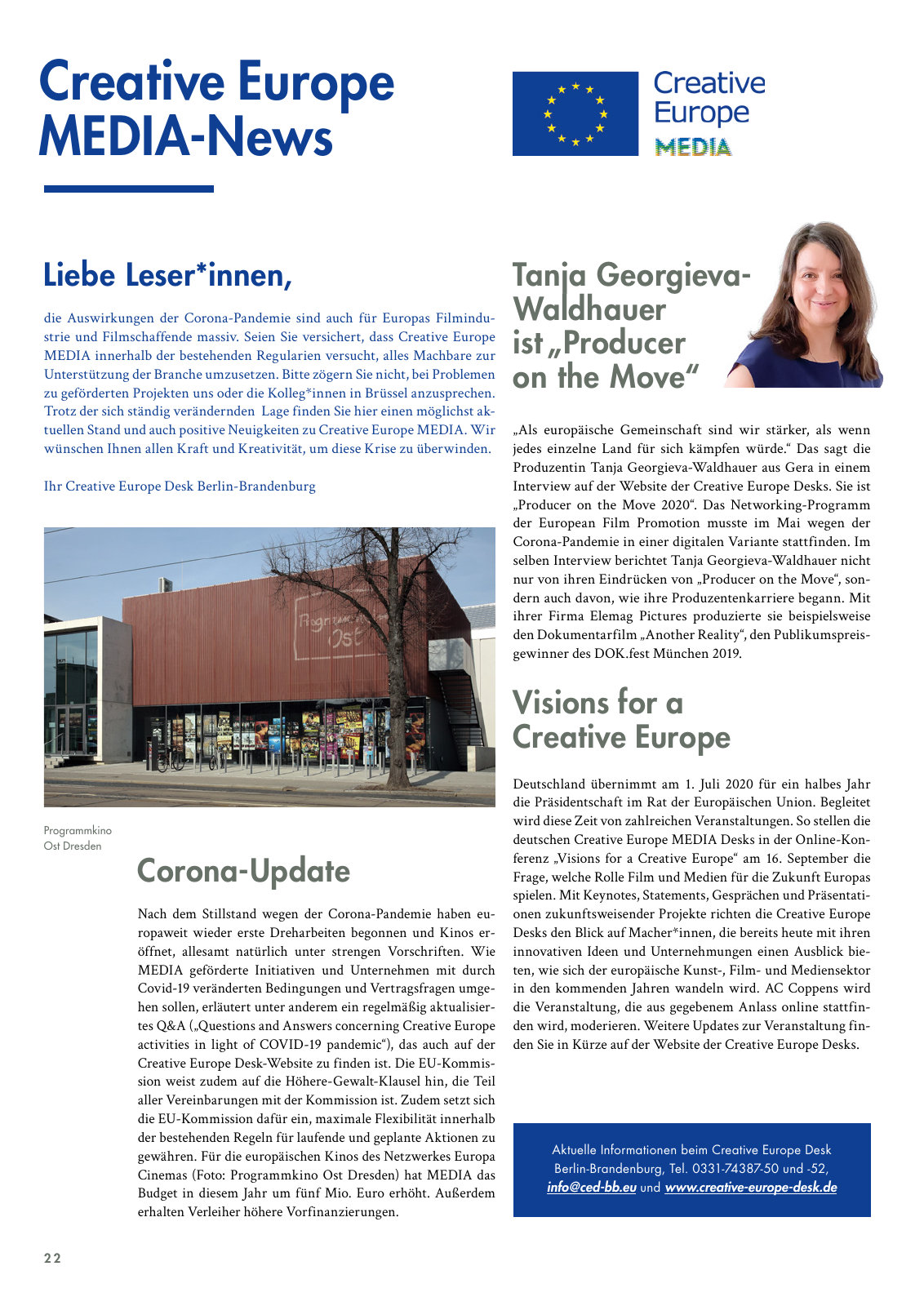 Creative Europe MEDIA-News

Creative Europe MEDIA

Liebe Leser*innen,

die Auswirkungen der Corona-Pandemie sind auch für Europas Filmindustrie und Filmschaffende massiv. Seien Sie versichert, dass Creative Europe MEDIA innerhalb der bestehenden Regularien versucht, alles Machbare zur Unterstützung der Branche umzusetzen. Bitte zögern Sie nicht, bei Problemen zu geförderten Projekten uns oder die Kolleg*innen in Brüssel anzusprechen. Trotz der sich ständig verändernden Lage finden Sie hier einen möglichst aktuellen Stand und auch positive Neuigkeiten zu Creative Europe MEDIA. Wir wünschen Ihnen allen Kraft und Kreativität, um diese Krise zu überwinden.

Ihr Creative Europe Desk Berlin-Brandenburg

Programmkino Ost

Programmkino Ost Dresden

Corona-Update

Nach dem Stillstand wegen der Corona-Pandemie haben europaweit wieder erste Dreharbeiten begonnen und Kinos eröffnet, allesamt natürlich unter strengen Vorschriften. Wie MEDIA geförderte Initiativen und Unternehmen mit durch Covid-19 veränderten Bedingungen und Vertragsfragen umgehen sollen, erläutert unter anderem ein regelmäßig aktualisiertes Q&A („Questions and Answers concerning Creative Europe activities in light of COVID-19 pandemic“), das auch auf der Creative Europe Desk-Website zu finden ist. Die EU-Kommission weist zudem auf die Höhere-Gewalt-Klausel hin, die Teil aller Vereinbarungen mit der Kommission ist. Zudem setzt sich die EU-Kommission dafür ein, maximale Flexibilität innerhalb der bestehenden Regeln für laufende und geplante Aktionen zu gewähren. Für die europäischen Kinos des Netzwerkes Europa Cinemas (Foto: Programmkino Ost Dresden) hat MEDIA das Budget in diesem Jahr um fünf Mio. Euro erhöht. Außerdem erhalten Verleiher höhere Vorfinanzierungen.

Tanja Georgieva-Waldhauer ist „Producer on the Move“

„Als europäische Gemeinschaft sind wir stärker, als wenn jedes einzelne Land für sich kämpfen würde.“ Das sagt die Produzentin Tanja Georgieva-Waldhauer aus Gera in einem Interview auf der Website der Creative Europe Desks. Sie ist „Producer on the Move 2020“. Das Networking-Programm der European Film Promotion musste im Mai wegen der Corona-Pandemie in einer digitalen Variante stattfinden. Im selben Interview berichtet Tanja Georgieva-Waldhauer nicht nur von ihren Eindrücken von „Producer on the Move“, sondern auch davon, wie ihre Produzentenkarriere begann. Mit ihrer Firma Elemag Pictures produzierte sie beispielsweise den Dokumentarfilm „Another Reality“, den Publikumspreisgewinner des DOK.fest München 2019.

Visions for a Creative Europe

Deutschland übernimmt am 1. Juli 2020 für ein halbes Jahr die Präsidentschaft im Rat der Europäischen Union. Begleitet wird diese Zeit von zahlreichen Veranstaltungen. So stellen die deutschen Creative Europe MEDIA Desks in der Online-Konferenz „Visions for a Creative Europe“ am 16. September die Frage, welche Rolle Film und Medien für die Zukunft Europas spielen. Mit Keynotes, Statements, Gesprächen und Präsentationen zukunftsweisender Projekte richten die Creative Europe Desks den Blick auf Macher*innen, die bereits heute mit ihren innovativen Ideen und Unternehmungen einen Ausblick bieten, wie sich der europäische Kunst-, Film- und Mediensektor in den kommenden Jahren wandeln wird. AC Coppens wird die Veranstaltung, die aus gegebenem Anlass online stattfinden wird, moderieren. Weitere Updates zur Veranstaltung finden Sie in Kürze auf der Website der Creative Europe Desks.

Aktuelle Informationen beim Creative Europe Desk Berlin-Brandenburg, Tel. 0331-74387-50 und -52, info@ced-bb.eu und www.creative-europe-desk.de

22